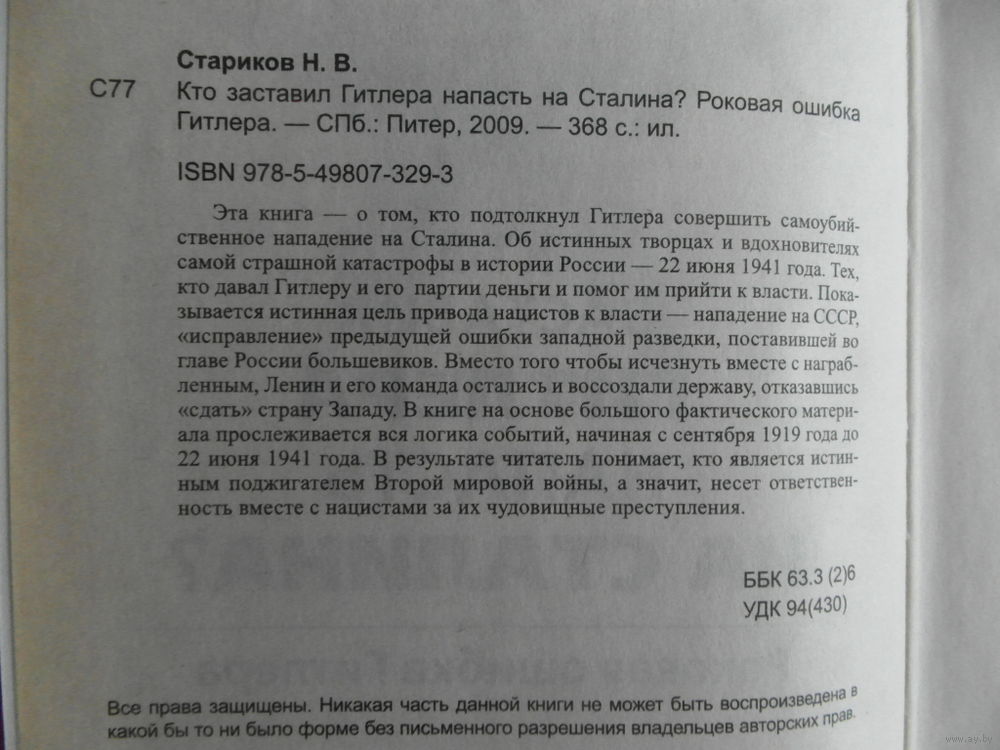 Стариков Н. В.

С77 Кто заставил Гитлера напасть на Сталина? Роковая ошибка Гитлера. — СПб.: Питер, 2009. — 368 с.: ил.

ISBN 978-5-49807-329-3

Эта книга — о том, кто подтолкнул Гитлера совершить самоубийственное нападение на Сталина. Об истинных творцах и вдохновителях самой страшной катастрофы в истории России — 22 июня 1941 года. Тех, кто давал Гитлеру и его партии деньги и помог им прийти к власти. Показывается истинная цель привода нацистов к власти — нападение на СССР, «исправление» предыдущей ошибки западной разведки, поставившей во главе России большевиков. Вместо того чтобы исчезнуть вместе с награбленным, Ленин и его команда остались и воссоздали державу, отказавшись «сдать» страну Западу. В книге на основе большого фактического материала прослеживается вся логика событий, начиная с сентября 1919 года до 22 июня 1941 года. В результате читатель понимает, кто является истинным поджигателем Второй мировой войны, а значит, несет ответственность вместе с нацистами за их чудовищные преступления.

ББК 63.3 (2)6
УДК 94(430)

Все права защищены. Никакая часть данной книги не может быть воспроизведена в какой бы то ни было форме без письменного разрешения владельцев авторских прав.